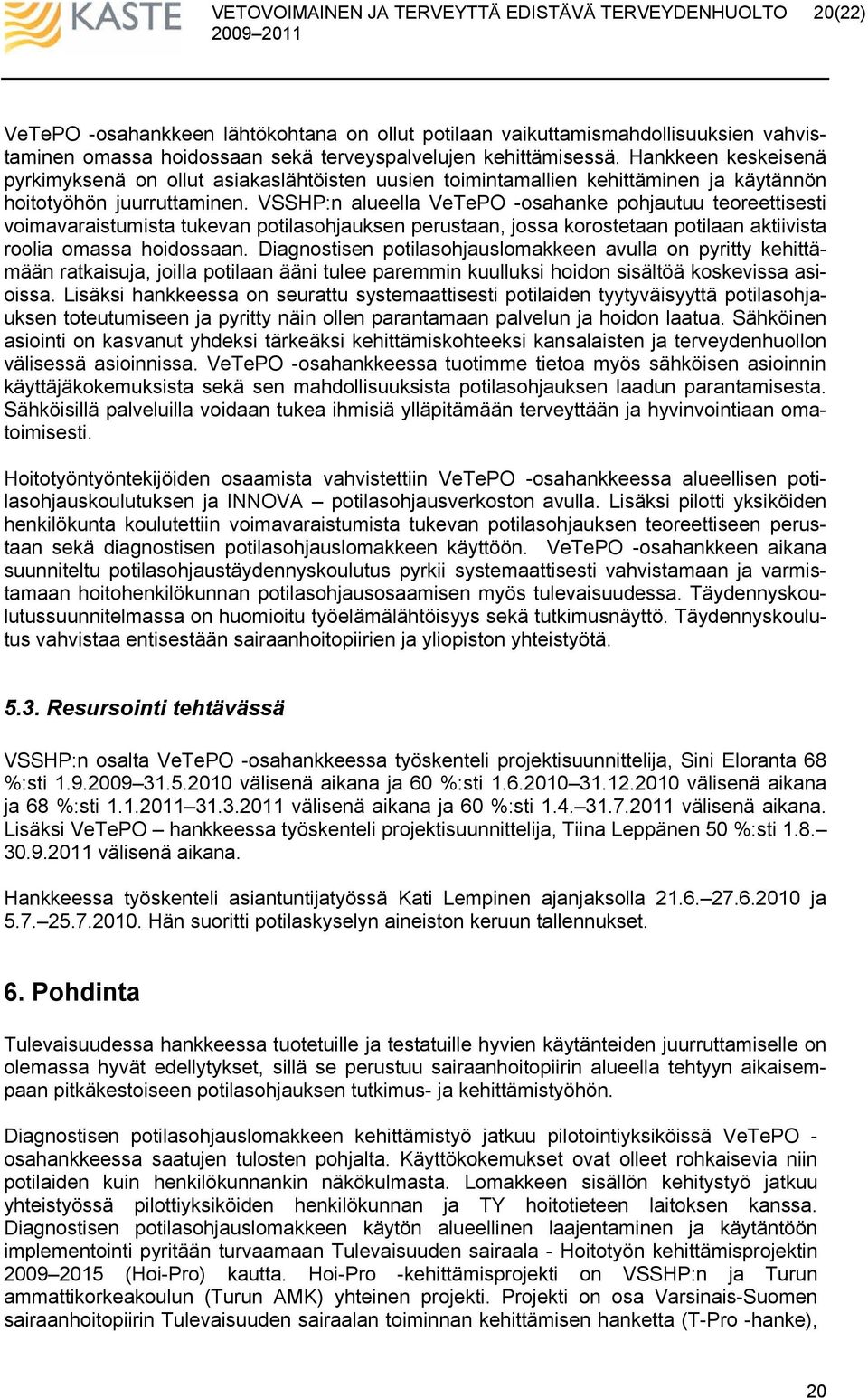 KASTE

VETOVOIMAINEN JA TERVEYTTÄ EDISTÄVÄ TERVEYDENHUOLTO 2009–2011 20(22)

VeTePO -osahankkeen lähtökohtana on ollut potilaan vaikuttamismahdollisuuksien vahvistaminen omassa hoidossaan sekä terveyspalvelujen kehittämisessä. Hankkeen keskeisenä pyrkimyksenä on ollut asiakaslähtöisten uusien toimintamallien kehittäminen ja käytännön hoitotyöhön juurruttaminen. VSSHP:n alueella VeTePO -osahanke pohjautuu teoreettisesti voimavaraistumista tukevan potilasohjauksen perustaan, jossa korostetaan potilaan aktiivista roolia omassa hoidossaan. Diagnostisen potilasohjauslomakkeen avulla on pyritty kehittämään ratkaisuja, joilla potilaan ääni tulee paremmin kuulluksi hoidon sisältöä koskevissa asioissa. Lisäksi hankkeessa on seurattu systemaattisesti potilaiden tyytyväisyyttä potilasohjauksen toteutumiseen ja pyritty näin ollen parantamaan palvelun ja hoidon laatua. Sähköinen asiointi on kasvanut yhdeksi tärkeäksi kehittämiskohteeksi kansalaisten ja terveydenhuollon välisessä asioinnissa. VeTePO -osahankkeessa tuotimme tietoa myös sähköisen asioinnin käyttäjäkokemuksista sekä sen mahdollisuuksista potilasohjauksen laadun parantamisesta. Sähköisillä palveluilla voidaan tukea ihmisiä ylläpitämään terveyttään ja hyvinvointiaan omatoimisesti.

Hoitotyöntyöntekijöiden osaamista vahvistettiin VeTePO -osahankkeessa alueellisen potilasohjauskoulutuksen ja INNOVA – potilasohjausverkoston avulla. Lisäksi pilotti yksiköiden henkilökunta koulutettiin voimavaraistumista tukevan potilasohjauksen teoreettiseen perustaan sekä diagnostisen potilasohjauslomakkeen käyttöön. VeTePO -osahankkeen aikana suunniteltu potilasohjaustäydennyskoulutus pyrkii systemaattisesti vahvistamaan ja varmistamaan hoitohenkilökunnan potilasohjausosaamisen myös tulevaisuudessa. Täydennyskoulutussuunnitelmassa on huomioitu työelämälähtöisyys sekä tutkimusnäyttö. Täydennyskoulutus vahvistaa entisestään sairaanhoitopiirien ja yliopiston yhteistyötä.

5.3. Resursointi tehtävässä

VSSHP:n osalta VeTePO -osahankkeessa työskenteli projektisuunnittelija, Sini Eloranta 68 %:sti 1.9.2009–31.5.2010 välisenä aikana ja 60 %:sti 1.6.2010–31.12.2010 välisenä aikana ja 68 %:sti 1.1.2011–31.3.2011 välisenä aikana ja 60 %:sti 1.4.–31.7.2011 välisenä aikana. Lisäksi VeTePO – hankkeessa työskenteli projektisuunnittelija, Tiina Leppänen 50 %:sti 1.8.–30.9.2011 välisenä aikana.

Hankkeessa työskenteli asiantuntijatyössä Kati Lempinen ajanjaksolla 21.6.–27.6.2010 ja 5.7.–25.7.2010. Hän suoritti potilaskyselyn aineiston keruun tallennukset.

6. Pohdinta

Tulevaisuudessa hankkeessa tuotetuille ja testatuille hyvien käytänteiden juurruttamiselle on olemassa hyvät edellytykset, sillä se perustuu sairaanhoitopiirin alueella tehtyyn aikaisempaan pitkäkestoiseen potilasohjauksen tutkimus- ja kehittämistyöhön.

Diagnostisen potilasohjauslomakkeen kehittämistyö jatkuu pilotointiyksiköissä VeTePO -osahankkeessa saatujen tulosten pohjalta. Käyttökokemukset ovat olleet rohkaisevia niin potilaiden kuin henkilökunnankin näkökulmasta. Lomakkeen sisällön kehitystyö jatkuu yhteistyössä pilottiyksiköiden henkilökunnan ja TY hoitotieteen laitoksen kanssa. Diagnostisen potilasohjauslomakkeen käytön alueellinen laajentaminen ja käytäntöön implementointi pyritään turvaamaan Tulevaisuuden sairaala - Hoitotyön kehittämisprojektin 2009–2015 (Hoi-Pro) kautta. Hoi-Pro -kehittämisprojekti on VSSHP:n ja Turun ammattikorkeakoulun (Turun AMK) yhteinen projekti. Projekti on osa Varsinais-Suomen sairaanhoitopiirin Tulevaisuuden sairaalan toiminnan kehittämisen hanketta (T-Pro -hanke),

20